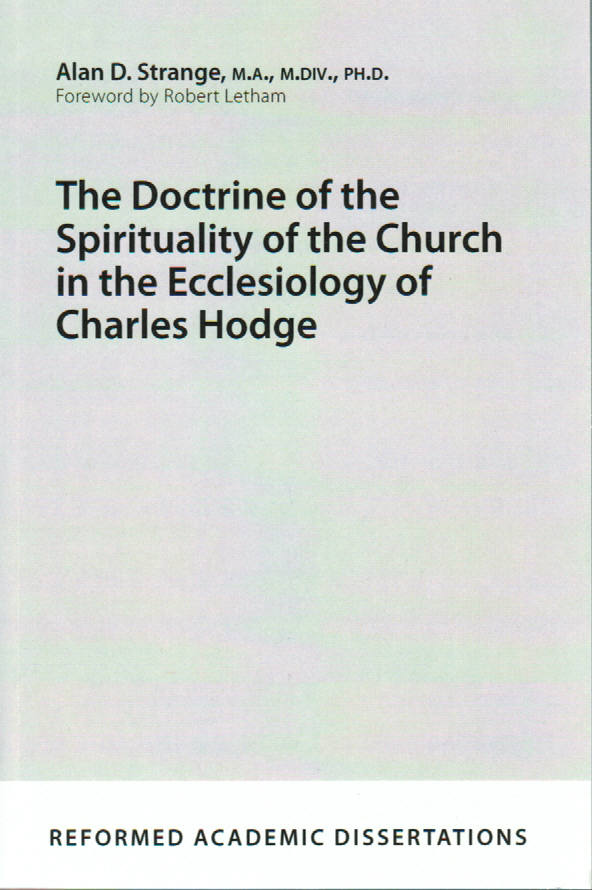 Alan D. Strange, M.A., M.DIV., PH.D.
Foreword by Robert Letham

The Doctrine of the Spirituality of the Church in the Ecclesiology of Charles Hodge

REFORMED ACADEMIC DISSERTATIONS